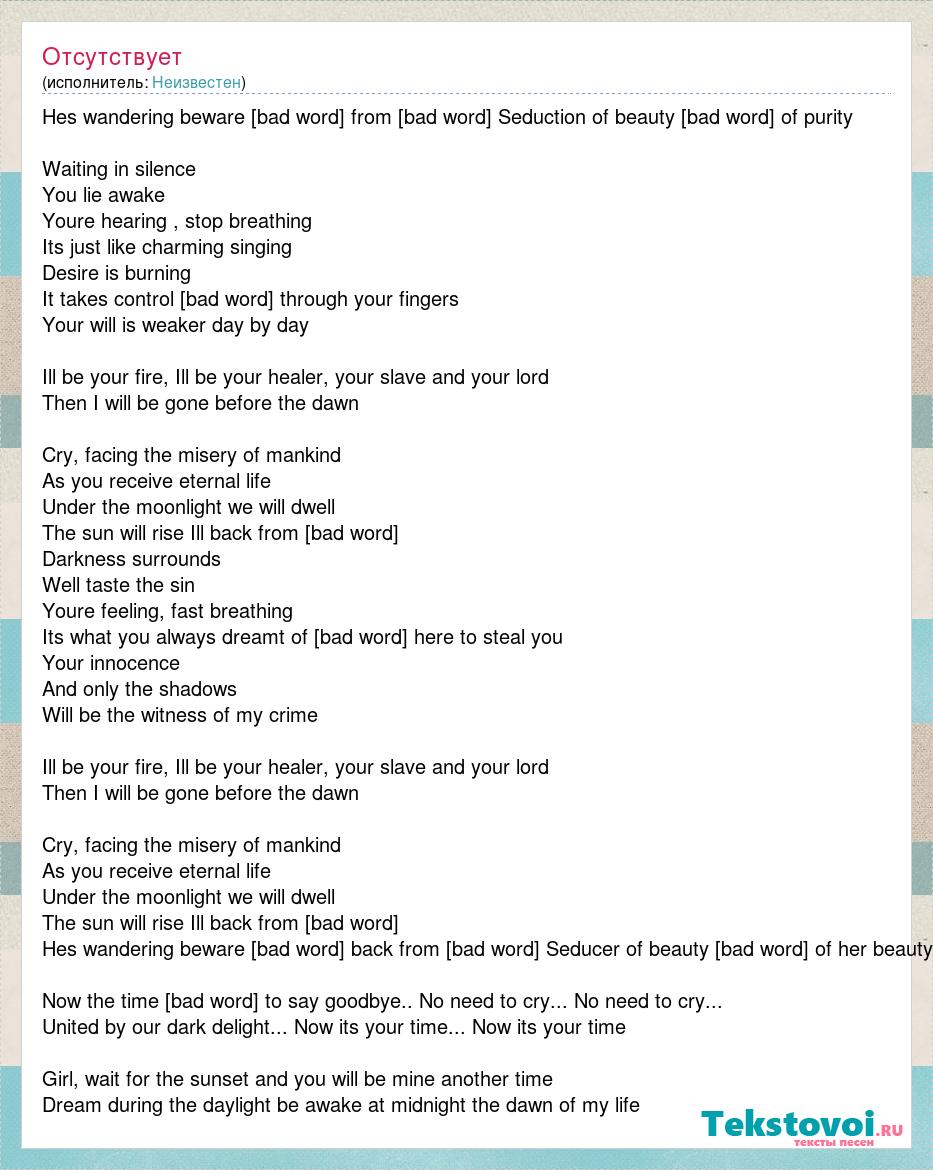 Отсутствует
(исполнитель: Неизвестен)

Hes wandering beware [bad word] from [bad word] Seduction of beauty [bad word] of purity

Waiting in silence
You lie awake
Youre hearing , stop breathing
Its just like charming singing
Desire is burning
It takes control [bad word] through your fingers
Your will is weaker day by day

Ill be your fire, Ill be your healer, your slave and your lord
Then I will be gone before the dawn

Cry, facing the misery of mankind
As you receive eternal life
Under the moonlight we will dwell
The sun will rise Ill back from [bad word]
Darkness surrounds
Well taste the sin
Youre feeling, fast breathing
Its what you always dreamt of [bad word] here to steal you
Your innocence
And only the shadows
Will be the witness of my crime

Ill be your fire, Ill be your healer, your slave and your lord
Then I will be gone before the dawn

Cry, facing the misery of mankind
As you receive eternal life
Under the moonlight we will dwell
The sun will rise Ill back from [bad word]
Hes wandering beware [bad word] back from [bad word] Seducer of beauty [bad word] of her beauty

Now the time [bad word] to say goodbye.. No need to cry... No need to cry...
United by our dark delight... Now its your time... Now its your time

Girl, wait for the sunset and you will be mine another time
Dream during the daylight be awake at midnight the dawn of my life

Tekstovoi.ru
тексты песен